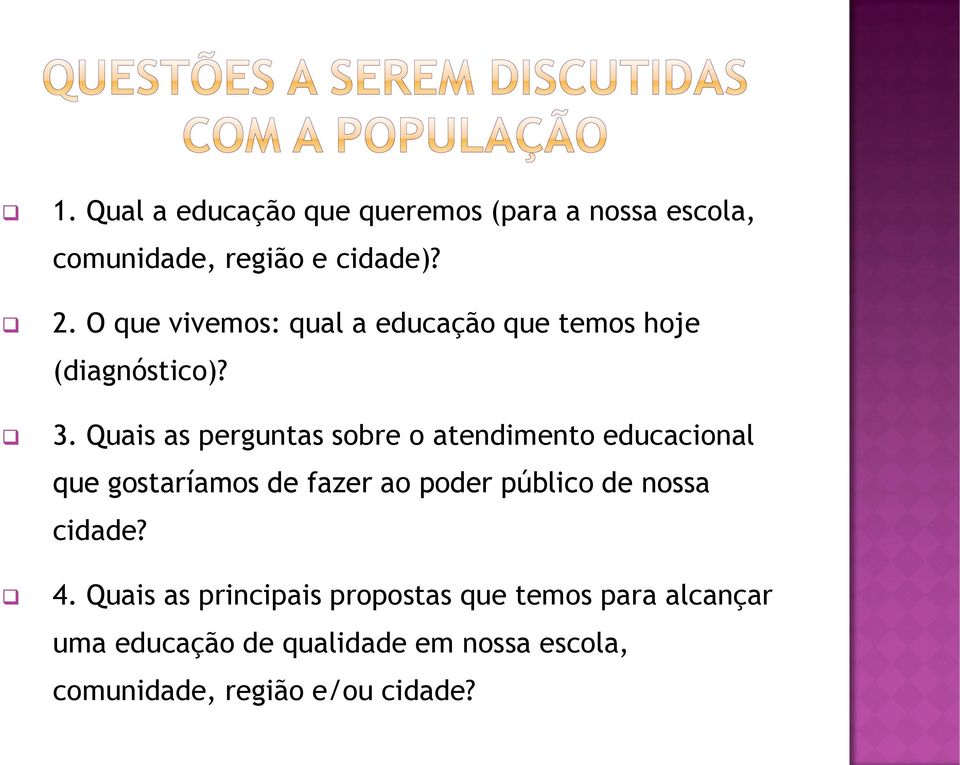 QUESTÕES A SEREM DISCUTIDAS COM A POPULAÇÃO

1. Qual a educação que queremos (para a nossa escola, comunidade, região e cidade)?

2. O que vivemos: qual a educação que temos hoje (diagnóstico)?

3. Quais as perguntas sobre o atendimento educacional que gostaríamos de fazer ao poder público de nossa cidade?

4. Quais as principais propostas que temos para alcançar uma educação de qualidade em nossa escola, comunidade, região e/ou cidade?